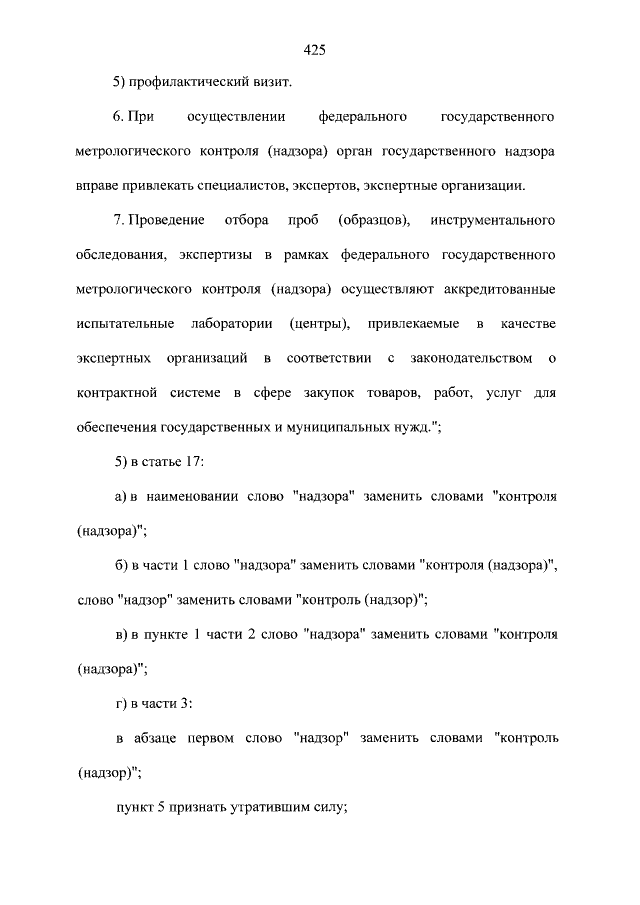 425

5) профилактический визит.

6. При осуществлении федерального государственного метрологического контроля (надзора) орган государственного надзора вправе привлекать специалистов, экспертов, экспертные организации.

7. Проведение отбора проб (образцов), инструментального обследования, экспертизы в рамках федерального государственного метрологического контроля (надзора) осуществляют аккредитованные испытательные лаборатории (центры), привлекаемые в качестве экспертных организаций в соответствии с законодательством о контрактной системе в сфере закупок товаров, работ, услуг для обеспечения государственных и муниципальных нужд.";

5) в статье 17:

а) в наименовании слово "надзора" заменить словами "контроля (надзора)";

б) в части 1 слово "надзора" заменить словами "контроля (надзора)", слово "надзор" заменить словами "контроль (надзор)";

в) в пункте 1 части 2 слово "надзора" заменить словами "контроля (надзора)";

г) в части 3:

в абзаце первом слово "надзор" заменить словами "контроль (надзор)";

пункт 5 признать утратившим силу;